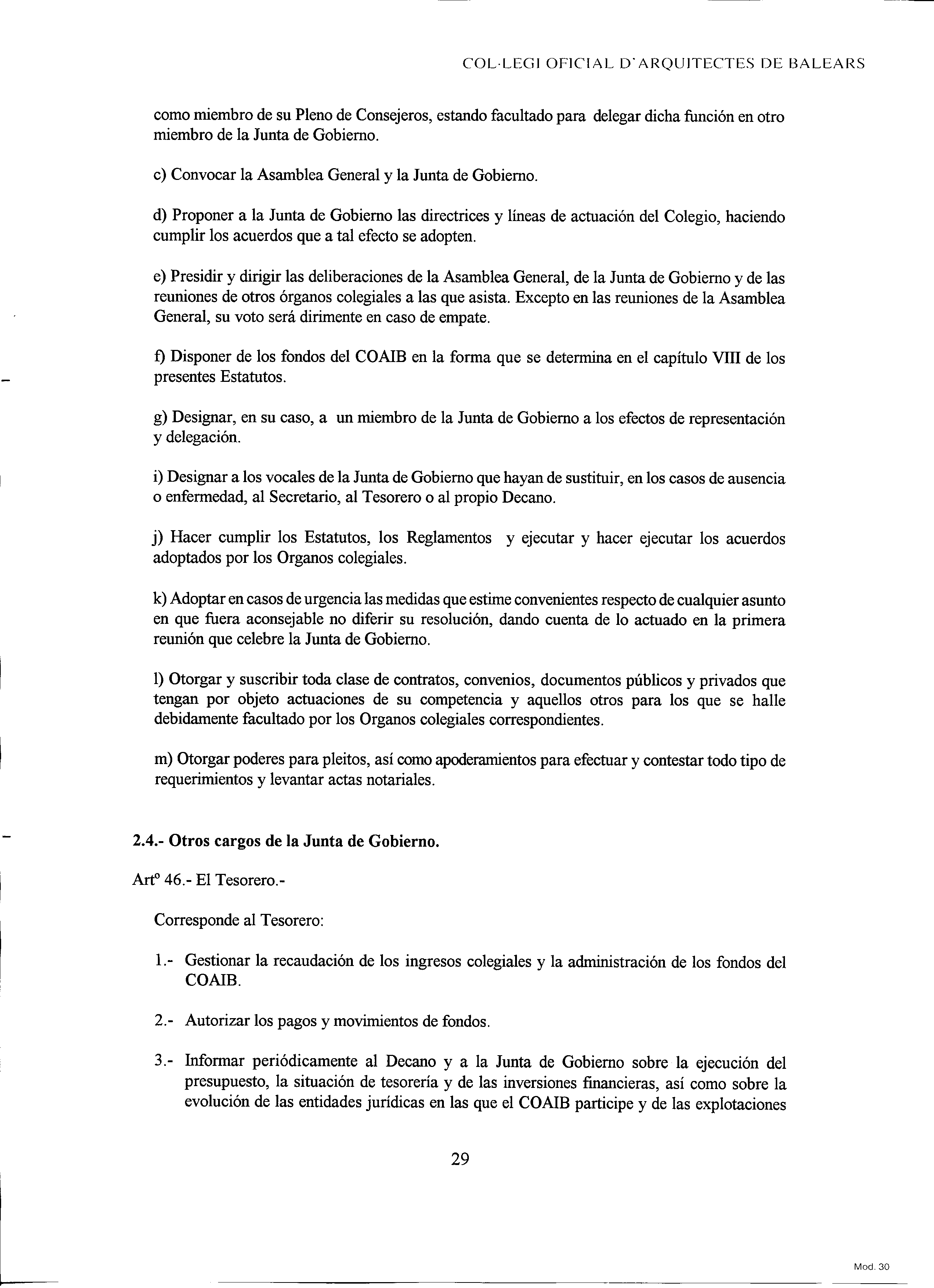 COL·LEGI OFICIAL D'ARQUITECTES DE BALEARS

como miembro de su Pleno de Consejeros, estando facultado para delegar dicha función en otro miembro de la Junta de Gobierno.

c) Convocar la Asamblea General y la Junta de Gobierno.

d) Proponer a la Junta de Gobierno las directrices y líneas de actuación del Colegio, haciendo cumplir los acuerdos que a tal efecto se adopten.

e) Presidir y dirigir las deliberaciones de la Asamblea General, de la Junta de Gobierno y de las reuniones de otros órganos colegiales a las que asista. Excepto en las reuniones de la Asamblea General, su voto será dirimente en caso de empate.

f) Disponer de los fondos del COAIB en la forma que se determina en el capítulo VIII de los presentes Estatutos.

g) Designar, en su caso, a un miembro de la Junta de Gobierno a los efectos de representación y delegación.

i) Designar a los vocales de la Junta de Gobierno que hayan de sustituir, en los casos de ausencia o enfermedad, al Secretario, al Tesorero o al propio Decano.

j) Hacer cumplir los Estatutos, los Reglamentos y ejecutar y hacer ejecutar los acuerdos adoptados por los Organos colegiales.

k) Adoptar en casos de urgencia las medidas que estime convenientes respecto de cualquier asunto en que fuera aconsejable no diferir su resolución, dando cuenta de lo actuado en la primera reunión que celebre la Junta de Gobierno.

l) Otorgar y suscribir toda clase de contratos, convenios, documentos públicos y privados que tengan por objeto actuaciones de su competencia y aquellos otros para los que se halle debidamente facultado por los Organos colegiales correspondientes.

m) Otorgar poderes para pleitos, así como apoderamientos para efectuar y contestar todo tipo de requerimientos y levantar actas notariales.

2.4.- Otros cargos de la Junta de Gobierno.

Artº 46.- El Tesorero.-

Corresponde al Tesorero:

1.- Gestionar la recaudación de los ingresos colegiales y la administración de los fondos del COAIB.

2.- Autorizar los pagos y movimientos de fondos.

3.- Informar periódicamente al Decano y a la Junta de Gobierno sobre la ejecución del presupuesto, la situación de tesorería y de las inversiones financieras, así como sobre la evolución de las entidades jurídicas en las que el COAIB participe y de las explotaciones

29

Mod. 30